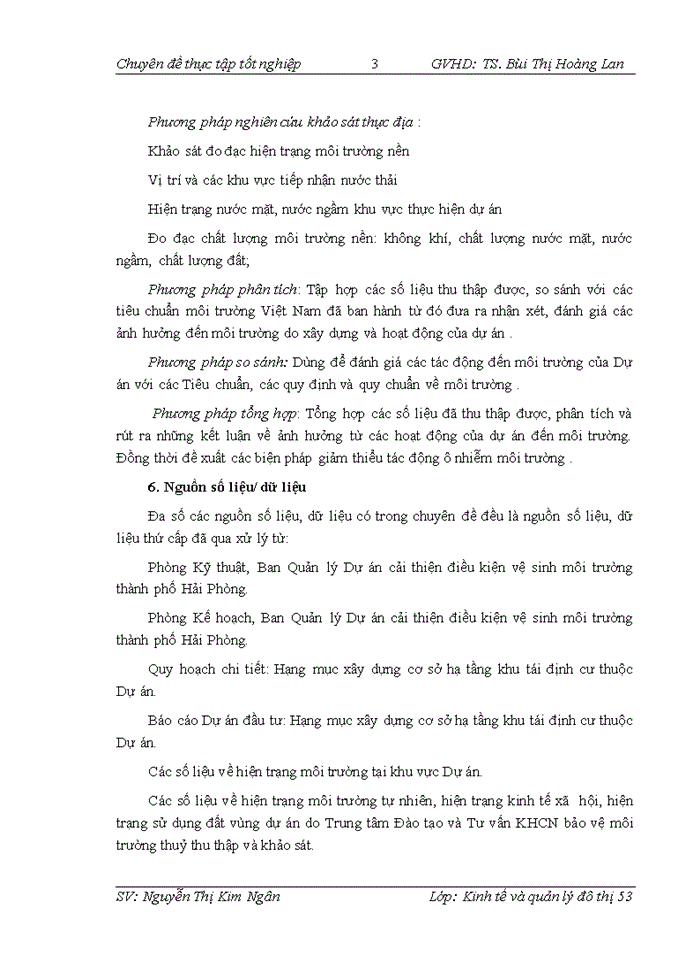 Chuyên đề thực tập tốt nghiệp 3 GVHD: TS. Bùi Thị Hoàng Lan

Phương pháp nghiên cứu khảo sát thực địa :

Khảo sát đo đạc hiện trạng môi trường nền

Vị trí và các khu vực tiếp nhận nước thải

Hiện trạng nước mặt, nước ngầm khu vực thực hiện dự án

Đo đạc chất lượng môi trường nền: không khí, chất lượng nước mặt, nước ngầm, chất lượng đất;

Phương pháp phân tích: Tập hợp các số liệu thu thập được, so sánh với các tiêu chuẩn môi trường Việt Nam đã ban hành từ đó đưa ra nhận xét, đánh giá các ảnh hưởng đến môi trường do xây dựng và hoạt động của dự án .

Phương pháp so sánh: Dùng để đánh giá các tác động đến môi trường của Dự án với các Tiêu chuẩn, các quy định và quy chuẩn về môi trường .

Phương pháp tổng hợp: Tổng hợp các số liệu đã thu thập được, phân tích và rút ra những kết luận về ảnh hưởng từ các hoạt động của dự án đến môi trường. Đồng thời đề xuất các biện pháp giảm thiểu tác động ô nhiễm môi trường .

6. Nguồn số liệu/ dữ liệu

Đa số các nguồn số liệu, dữ liệu có trong chuyên đề đều là nguồn số liệu, dữ liệu thứ cấp đã qua xử lý từ:

Phòng Kỹ thuật, Ban Quản lý Dự án cải thiện điều kiện vệ sinh môi trường thành phố Hải Phòng.

Phòng Kế hoạch, Ban Quản lý Dự án cải thiện điều kiện vệ sinh môi trường thành phố Hải Phòng.

Quy hoạch chi tiết: Hạng mục xây dựng cơ sở hạ tầng khu tái định cư thuộc Dự án.

Báo cáo Dự án đầu tư: Hạng mục xây dựng cơ sở hạ tầng khu tái định cư thuộc Dự án.

Các số liệu về hiện trạng môi trường tại khu vực Dự án.

Các số liệu về hiện trạng môi trường tự nhiên, hiện trạng kinh tế xã hội, hiện trạng sử dụng đất vùng dự án do Trung tâm Đào tạo và Tư vấn KHCN bảo vệ môi trường thuỷ thu thập và khảo sát.

SV: Nguyễn Thị Kim Ngân Lớp: Kinh tế và quản lý đô thị 53